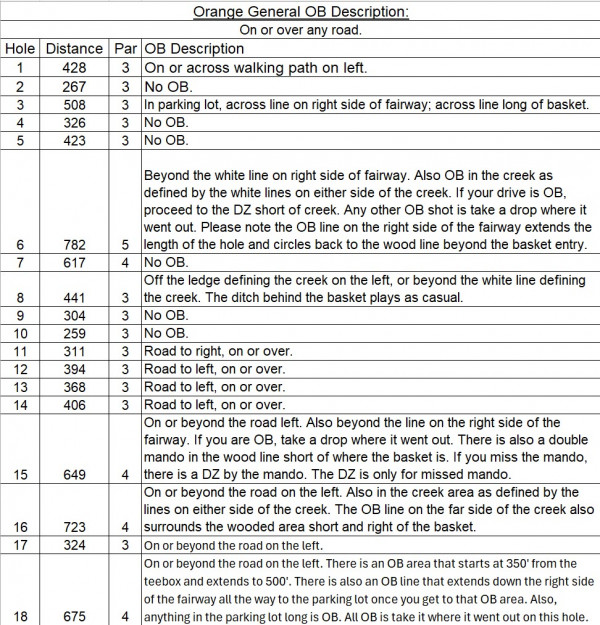 Orange General OB Description:

On or over any road.

| Hole | Distance | Par | OB Description |
|---|---|---|---|
| 1 | 428 | 3 | On or across walking path on left. |
| 2 | 267 | 3 | No OB. |
| 3 | 508 | 3 | In parking lot, across line on right side of fairway; across line long of basket. |
| 4 | 326 | 3 | No OB. |
| 5 | 423 | 3 | No OB. |
| 6 | 782 | 5 | Beyond the white line on right side of fairway. Also OB in the creek as defined by the white lines on either side of the creek. If your drive is OB, proceed to the DZ short of creek. Any other OB shot is take a drop where it went out. Please note the OB line on the right side of the fairway extends the length of the hole and circles back to the wood line beyond the basket entry. |
| 7 | 617 | 4 | No OB. |
| 8 | 441 | 3 | Off the ledge defining the creek on the left, or beyond the white line defining the creek. The ditch behind the basket plays as casual. |
| 9 | 304 | 3 | No OB. |
| 10 | 259 | 3 | No OB. |
| 11 | 311 | 3 | Road to right, on or over. |
| 12 | 394 | 3 | Road to left, on or over. |
| 13 | 368 | 3 | Road to left, on or over. |
| 14 | 406 | 3 | Road to left, on or over. |
| 15 | 649 | 4 | On or beyond the road left. Also beyond the line on the right side of the fairway. If you are OB, take a drop where it went out. There is also a double mando in the wood line short of where the basket is. If you miss the mando, there is a DZ by the mando. The DZ is only for missed mando. |
| 16 | 723 | 4 | On or beyond the road on the left. Also in the creek area as defined by the lines on either side of the creek. The OB line on the far side of the creek also surrounds the wooded area short and right of the basket. |
| 17 | 324 | 3 | On or beyond the road on the left. |
| 18 | 675 | 4 | On or beyond the road on the left. There is an OB area that starts at 350' from the teebox and extends to 500'. There is also an OB line that extends down the right side of the fairway all the way to the parking lot once you get to that OB area. Also, anything in the parking lot long is OB. All OB is take it where it went out on this hole. |